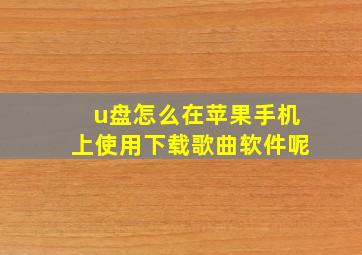 u盘怎么在苹果手机上使用下载歌曲软件呢